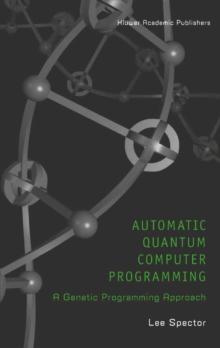 Kluwer Academic Publishers

AUTOMATIC QUANTUM COMPUTER PROGRAMMING

A Genetic Programming Approach

Lee Spector